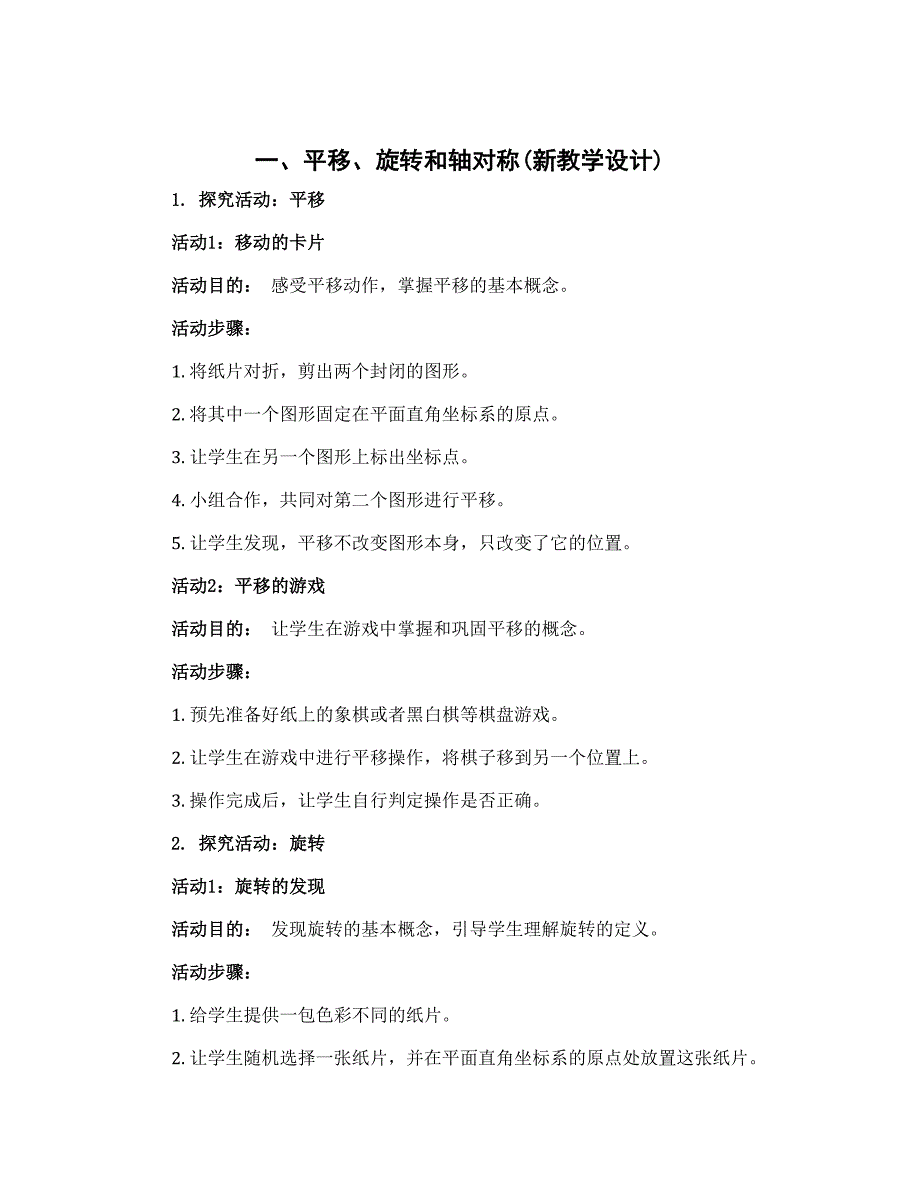 一、平移、旋转和轴对称(新教学设计)

1. 探究活动：平移

活动1：移动的卡片

活动目的： 感受平移动作，掌握平移的基本概念。

活动步骤：

1. 将纸片对折，剪出两个封闭的图形。

2. 将其中一个图形固定在平面直角坐标系的原点。

3. 让学生在另一个图形上标出坐标点。

4. 小组合作，共同对第二个图形进行平移。

5. 让学生发现，平移不改变图形本身，只改变了它的位置。

活动2：平移的游戏

活动目的： 让学生在游戏中掌握和巩固平移的概念。

活动步骤：

1. 预先准备好纸上的象棋或者黑白棋等棋盘游戏。

2. 让学生在游戏中进行平移操作，将棋子移到另一个位置上。

3. 操作完成后，让学生自行判定操作是否正确。

2. 探究活动：旋转

活动1：旋转的发现

活动目的： 发现旋转的基本概念，引导学生理解旋转的定义。

活动步骤：

1. 给学生提供一包色彩不同的纸片。

2. 让学生随机选择一张纸片，并在平面直角坐标系的原点处放置这张纸片。